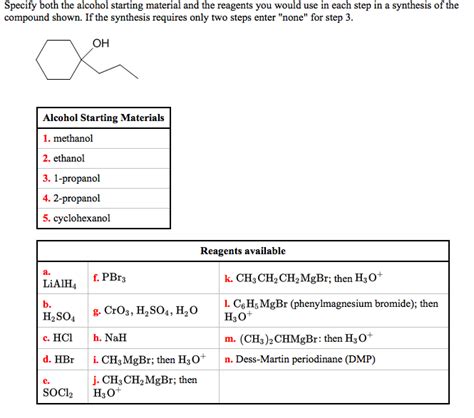 Specify both the alcohol starting material and the reagents you would use in each step in a synthesis of the compound shown. If the synthesis requires only two steps enter "none" for step 3.

OH

| Alcohol Starting Materials |
|---|
| 1. methanol |
| 2. ethanol |
| 3. 1-propanol |
| 4. 2-propanol |
| 5. cyclohexanol |

| Reagents available | | |
|---|---|---|
| a. $LiAlH_4$ | f. $PBr_3$ | k. $CH_3CH_2CH_2MgBr$; then $H_3O^+$ |
| b. $H_2SO_4$ | g. $CrO_3$, $H_2SO_4$, $H_2O$ | l. $C_6H_5MgBr$ (phenylmagnesium bromide); then $H_3O^+$ |
| c. HCl | h. NaH | m. $(CH_3)_2CHMgBr$: then $H_3O^+$ |
| d. HBr | i. $CH_3MgBr$; then $H_3O^+$ | n. Dess-Martin periodinane (DMP) |
| e. $SOCl_2$ | j. $CH_3CH_2MgBr$; then $H_3O^+$ | |